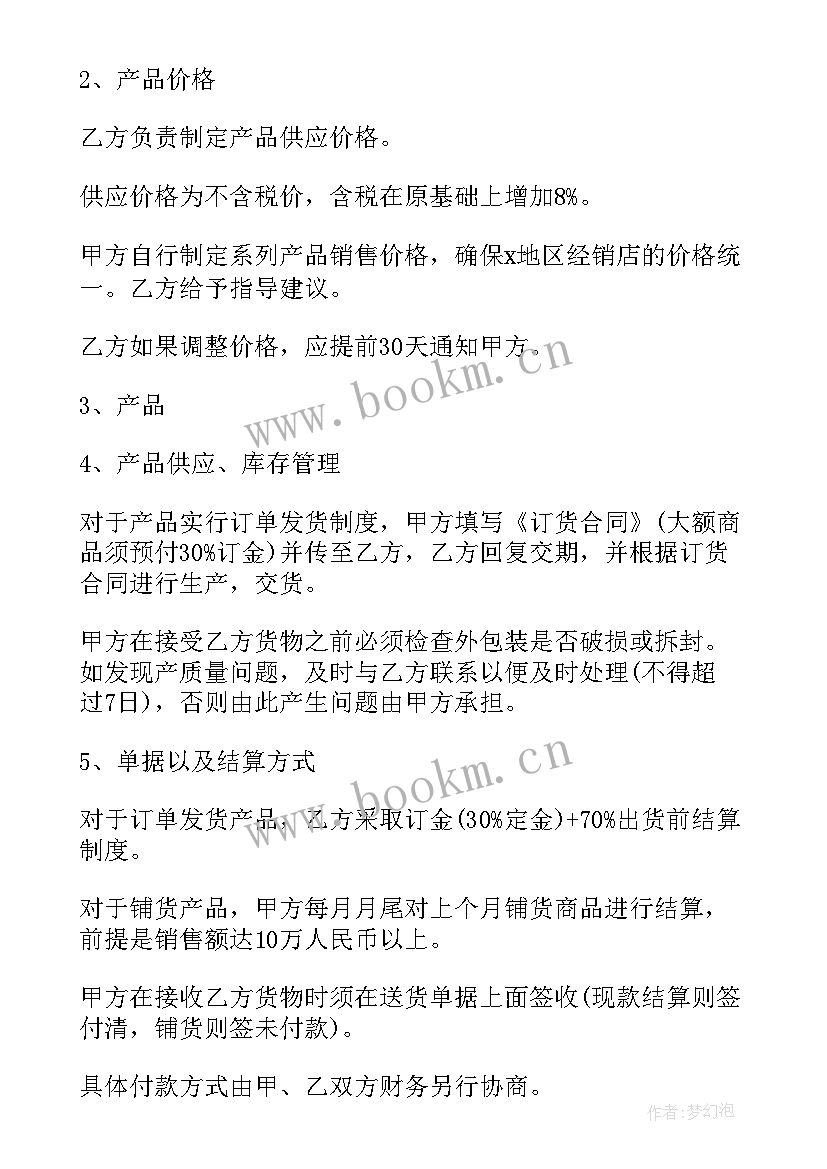 2、产品价格

乙方负责制定产品供应价格。

供应价格为不含税价，含税在原基础上增加8%。

甲方自行制定系列产品销售价格，确保x地区经销店的价格统一。乙方给予指导建议。

乙方如果调整价格，应提前30天通知甲方。

www.bookm.cn

3、产品

4、产品供应、库存管理

对于产品实行订单发货制度，甲方填写《订货合同》(大额商品须预付30%订金)并传至乙方，乙方回复交期，并根据订货合同进行生产，交货。

甲方在接受乙方货物之前必须检查外包装是否破损或拆封。如发现产质量问题，及时与乙方联系以便及时处理(不得超过7日)，否则由此产生问题由甲方承担。

5、单据以及结算方式

www.bookm.cn

对于订单发货产品，乙方采取订金(30%定金)+70%出货前结算制度。

对于铺货产品，甲方每月月尾对上个月铺货商品进行结算，前提是销售额达10万人民币以上。

甲方在接收乙方货物时须在送货单据上面签收(现款结算则签付清，铺货则签未付款)。

具体付款方式由甲、乙双方财务另行协商。

作者:梦幻泡